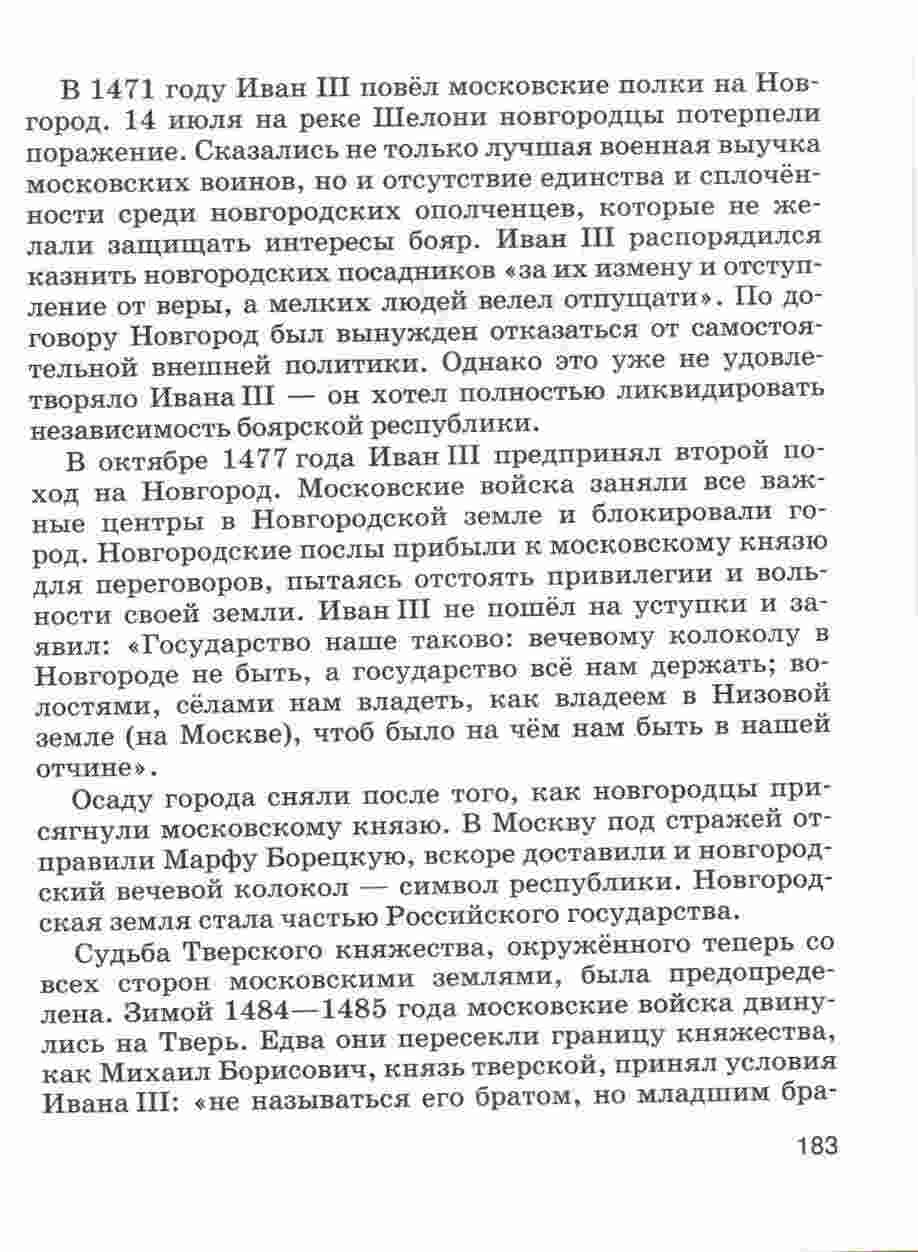 В 1471 году Иван III повёл московские полки на Новгород. 14 июля на реке Шелони новгородцы потерпели поражение. Сказались не только лучшая военная выучка московских воинов, но и отсутствие единства и сплочённости среди новгородских ополченцев, которые не желали защищать интересы бояр. Иван III распорядился казнить новгородских посадников «за их измену и отступление от веры, а мелких людей велел отпущати». По договору Новгород был вынужден отказаться от самостоятельной внешней политики. Однако это уже не удовлетворяло Ивана III — он хотел полностью ликвидировать независимость боярской республики.

В октябре 1477 года Иван III предпринял второй поход на Новгород. Московские войска заняли все важные центры в Новгородской земле и блокировали город. Новгородские послы прибыли к московскому князю для переговоров, пытаясь отстоять привилегии и вольности своей земли. Иван III не пошёл на уступки и заявил: «Государство наше таково: вечевому колоколу в Новгороде не быть, а государство всё нам держать; волостями, сёлами нам владеть, как владеем в Низовой земле (на Москве), чтоб было на чём нам быть в нашей отчине».

Осаду города сняли после того, как новгородцы присягнули московскому князю. В Москву под стражей отправили Марфу Борецкую, вскоре доставили и новгородский вечевой колокол — символ республики. Новгородская земля стала частью Российского государства.

Судьба Тверского княжества, окружённого теперь со всех сторон московскими землями, была предопределена. Зимой 1484—1485 года московские войска двинулись на Тверь. Едва они пересекли границу княжества, как Михаил Борисович, князь тверской, принял условия Ивана III: «не называться его братом, но младшим бра-

183